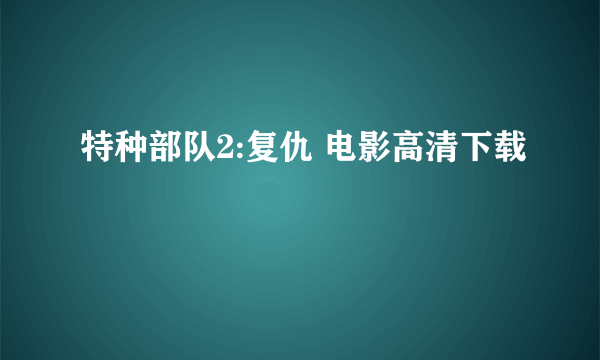 特种部队2:复仇 电影高清下载